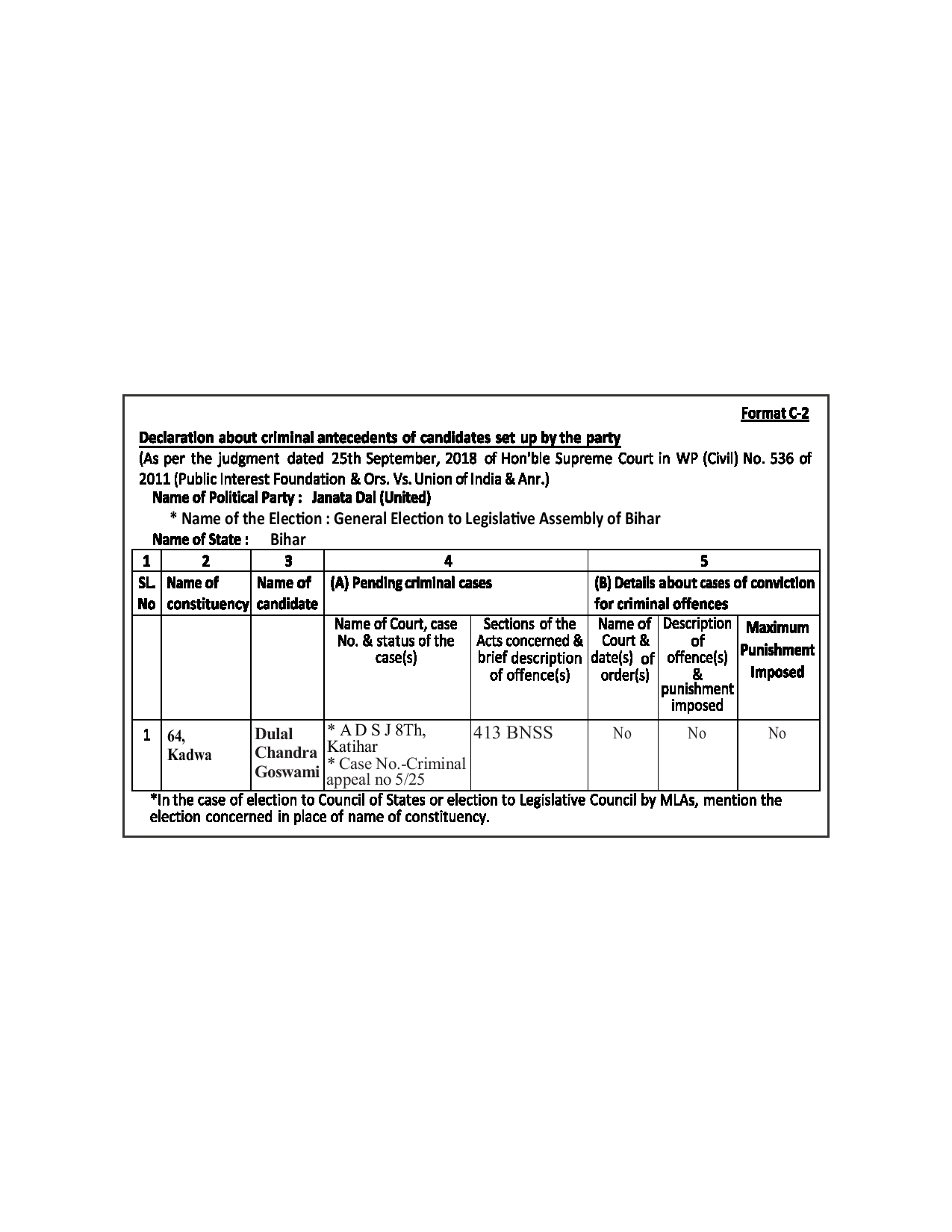 Format C-2

Declaration about criminal antecedents of candidates set up by the party

(As per the judgment dated 25th September, 2018 of Hon'ble Supreme Court in WP (Civil) No. 536 of 2011 (Public Interest Foundation & Ors. Vs. Union of India & Anr.)

Name of Political Party : Janata Dal (United)

* Name of the Election : General Election to Legislative Assembly of Bihar

Name of State : Bihar

| 1 | 2 | 3 | 4 | | 5 | | |
|---|---|---|---|---|---|---|---|
| SL. No | Name of constituency | Name of candidate | (A) Pending criminal cases | | (B) Details about cases of conviction for criminal offences | | |
| | | | Name of Court, case No. & status of the case(s) | Sections of the Acts concerned & brief description of offence(s) | Name of Court & date(s) of order(s) | Description of offence(s) & punishment imposed | Maximum Punishment Imposed |
| 1 | 64, Kadwa | Dulal Chandra Goswami | * A D S J 8Th, Katihar * Case No.-Criminal appeal no 5/25 | 413 BNSS | No | No | No |

*In the case of election to Council of States or election to Legislative Council by MLAs, mention the election concerned in place of name of constituency.